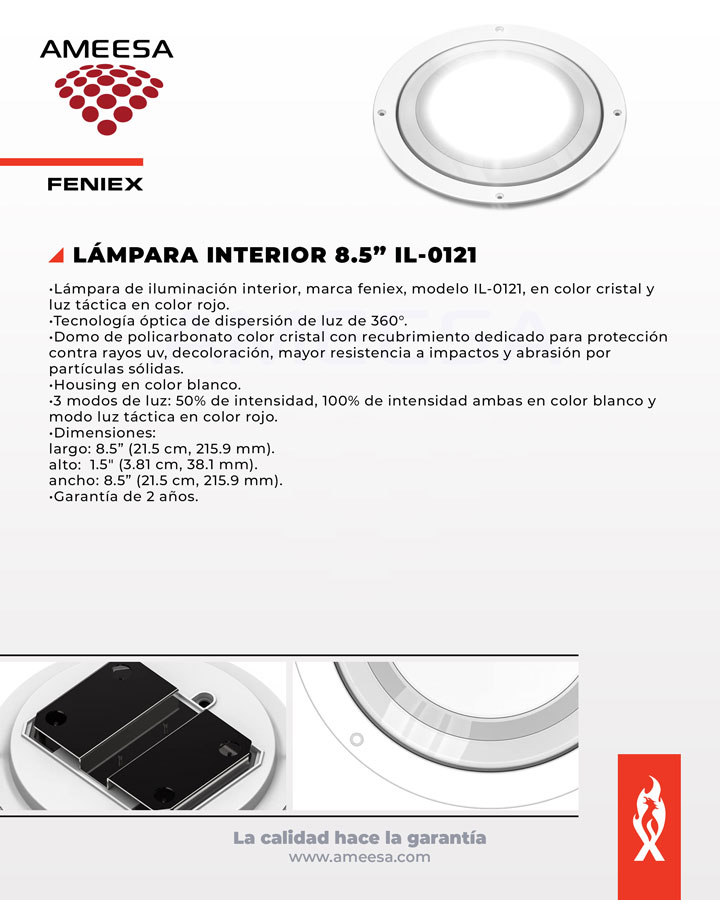 AMEESA

FENIEX

LÁMPARA INTERIOR 8.5” IL-0121

·Lámpara de iluminación interior, marca feniex, modelo IL-0121, en color cristal y luz táctica en color rojo.
·Tecnología óptica de dispersión de luz de 360°.
·Domo de policarbonato color cristal con recubrimiento dedicado para protección contra rayos uv, decoloración, mayor resistencia a impactos y abrasión por partículas sólidas.
·Housing en color blanco.
·3 modos de luz: 50% de intensidad, 100% de intensidad ambas en color blanco y modo luz táctica en color rojo.
·Dimensiones:
largo: 8.5” (21.5 cm, 215.9 mm).
alto: 1.5" (3.81 cm, 38.1 mm).
ancho: 8.5” (21.5 cm, 215.9 mm).
·Garantía de 2 años.

La calidad hace la garantía
www.ameesa.com